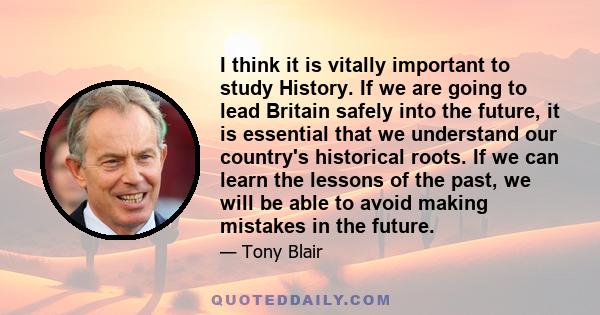 I think it is vitally important to study History. If we are going to lead Britain safely into the future, it is essential that we understand our country's historical roots. If we can learn the lessons of the past, we will be able to avoid making mistakes in the future.

— Tony Blair

QUOTEDDAILY.COM